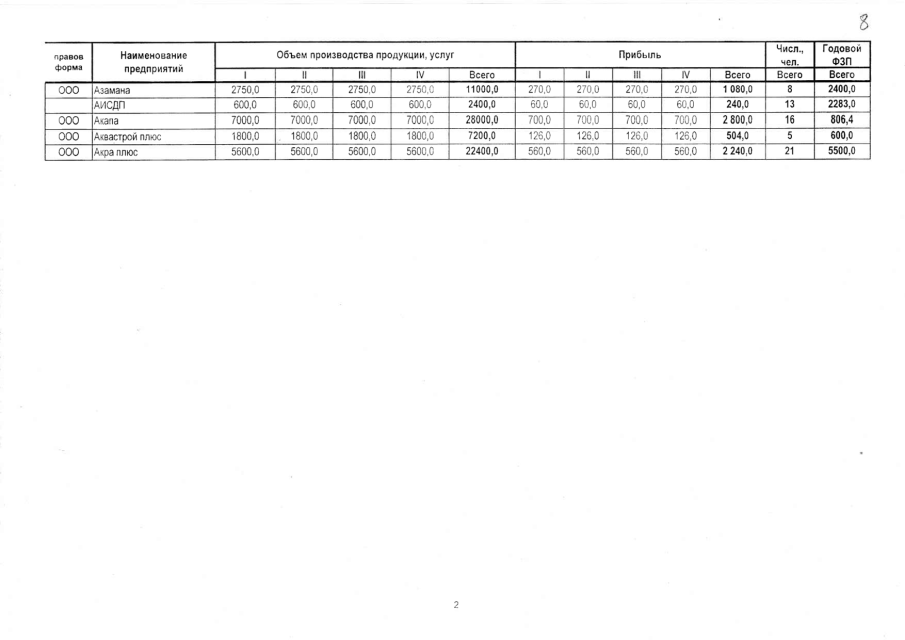 8

| правов форма | Наименование предприятий | Объем производства продукции, услуг | | | | | Прибыль | | | | | Числ., чел. | Годовой ФЗП |
|---|---|---|---|---|---|---|---|---|---|---|---|---|---|
| | | I | II | III | IV | Всего | I | II | III | IV | Всего | Всего | Всего |
| ООО | Азамана | 2750,0 | 2750,0 | 2750,0 | 2750,0 | 11000,0 | 270,0 | 270,0 | 270,0 | 270,0 | 1 080,0 | 8 | 2400,0 |
| | АИСДП | 600,0 | 600,0 | 600,0 | 600,0 | 2400,0 | 60,0 | 60,0 | 60,0 | 60,0 | 240,0 | 13 | 2283,0 |
| ООО | Акапа | 7000,0 | 7000,0 | 7000,0 | 7000,0 | 28000,0 | 700,0 | 700,0 | 700,0 | 700,0 | 2 800,0 | 16 | 806,4 |
| ООО | Аквастрой плюс | 1800,0 | 1800,0 | 1800,0 | 1800,0 | 7200,0 | 126,0 | 126,0 | 126,0 | 126,0 | 504,0 | 5 | 600,0 |
| ООО | Акра плюс | 5600,0 | 5600,0 | 5600,0 | 5600,0 | 22400,0 | 560,0 | 560,0 | 560,0 | 560,0 | 2 240,0 | 21 | 5500,0 |

2